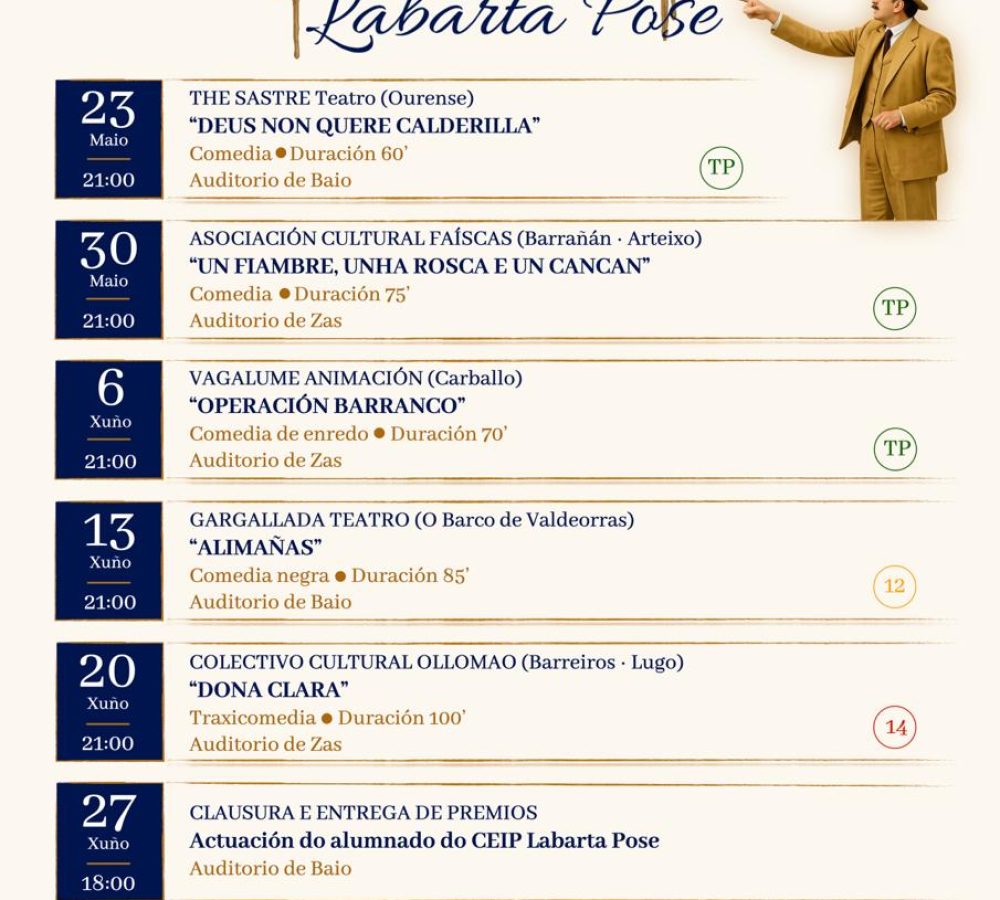 Labarta Pose

23
Maio
21:00

THE SASTRE Teatro (Ourense)
"DEUS NON QUERE CALDERILLA"
Comedia ● Duración 60'
Auditorio de Baio

TP

30
Maio
21:00

ASOCIACIÓN CULTURAL FAÍSCAS (Barrañán · Arteixo)
"UN FIAMBRE, UNHA ROSCA E UN CANCAN"
Comedia ● Duración 75'
Auditorio de Zas

TP

6
Xuño
21:00

VAGALUME ANIMACIÓN (Carballo)
"OPERACIÓN BARRANCO"
Comedia de enredo ● Duración 70'
Auditorio de Zas

TP

13
Xuño
21:00

GARGALLADA TEATRO (O Barco de Valdeorras)
"ALIMAÑAS"
Comedia negra ● Duración 85'
Auditorio de Baio

12

20
Xuño
21:00

COLECTIVO CULTURAL OLLOMAO (Barreiros · Lugo)
"DONA CLARA"
Traxicomedia ● Duración 100'
Auditorio de Zas

14

27
Xuño
18:00

CLAUSURA E ENTREGA DE PREMIOS
Actuación do alumnado do CEIP Labarta Pose
Auditorio de Baio